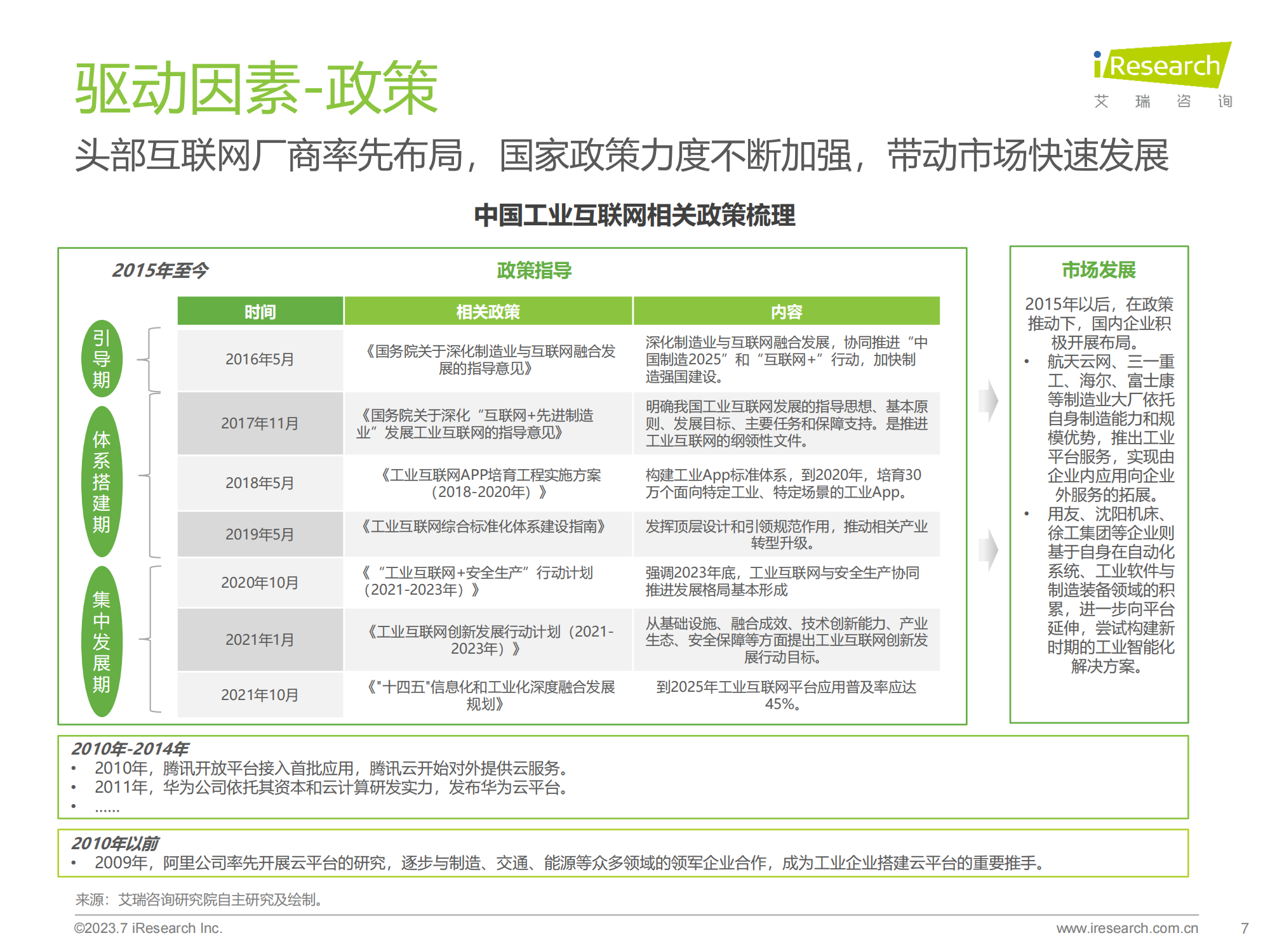 驱动因素-政策

iResearch
艾 瑞 咨 询

头部互联网厂商率先布局，国家政策力度不断加强，带动市场快速发展

中国工业互联网相关政策梳理

2015年至今

政策指导

引导期

体系搭建期

集中发展期

| 时间 | 相关政策 | 内容 |
|---|---|---|
| 2016年5月 | 《国务院关于深化制造业与互联网融合发展的指导意见》 | 深化制造业与互联网融合发展，协同推进“中国制造2025”和“互联网+”行动，加快制造强国建设。 |
| 2017年11月 | 《国务院关于深化“互联网+先进制造业”发展工业互联网的指导意见》 | 明确我国工业互联网发展的指导思想、基本原则、发展目标、主要任务和保障支持。是推进工业互联网的纲领性文件。 |
| 2018年5月 | 《工业互联网APP培育工程实施方案（2018-2020年）》 | 构建工业App标准体系，到2020年，培育30万个面向特定工业、特定场景的工业App。 |
| 2019年5月 | 《工业互联网综合标准化体系建设指南》 | 发挥顶层设计和引领规范作用，推动相关产业转型升级。 |
| 2020年10月 | 《“工业互联网+安全生产”行动计划（2021-2023年）》 | 强调2023年底，工业互联网与安全生产协同推进发展格局基本形成 |
| 2021年1月 | 《工业互联网创新发展行动计划（2021-2023年）》 | 从基础设施、融合成效、技术创新能力、产业生态、安全保障等方面提出工业互联网创新发展行动目标。 |
| 2021年10月 | 《"十四五"信息化和工业化深度融合发展规划》 | 到2025年工业互联网平台应用普及率应达45%。 |

市场发展

2015年以后，在政策推动下，国内企业积极开展布局。
• 航天云网、三一重工、海尔、富士康等制造业大厂依托自身制造能力和规模优势，推出工业平台服务，实现由企业内应用向企业外服务的拓展。
• 用友、沈阳机床、徐工集团等企业则基于自身在自动化系统、工业软件与制造装备领域的积累，进一步向平台延伸，尝试构建新时期的工业智能化解决方案。

2010年-2014年
• 2010年，腾讯开放平台接入首批应用，腾讯云开始对外提供云服务。
• 2011年，华为公司依托其资本和云计算研发实力，发布华为云平台。
• ……

2010年以前
• 2009年，阿里公司率先开展云平台的研究，逐步与制造、交通、能源等众多领域的领军企业合作，成为工业企业搭建云平台的重要推手。

来源：艾瑞咨询研究院自主研究及绘制。

©2023.7 iResearch Inc.
www.iresearch.com.cn
7